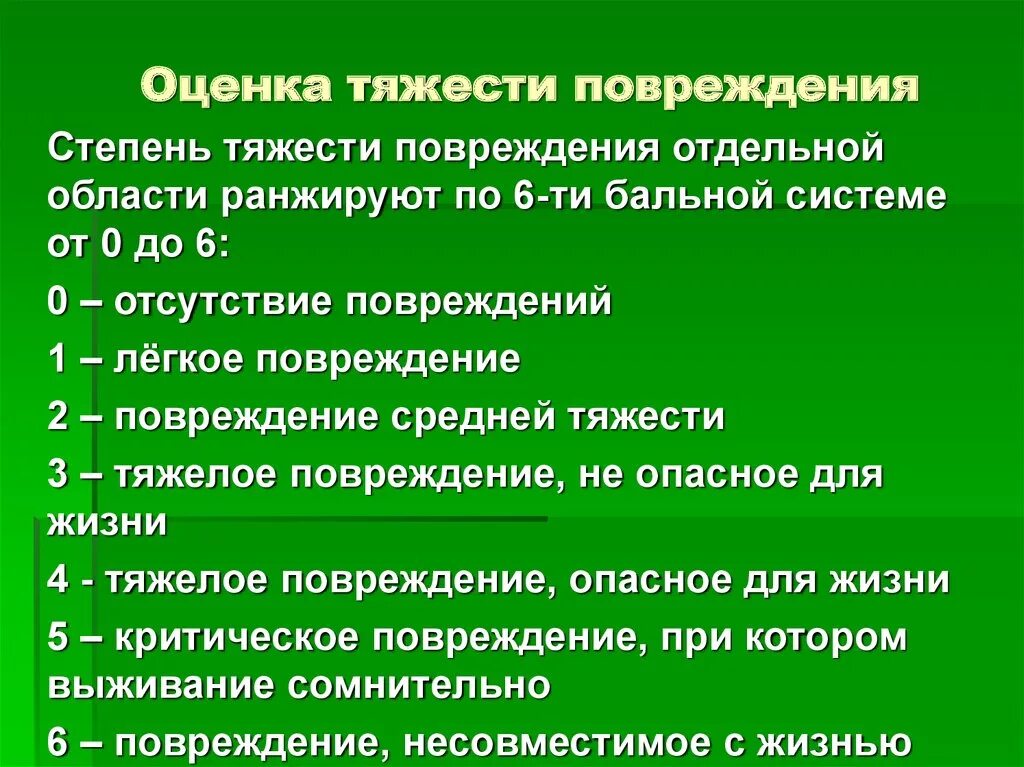 Оценка тяжести повреждения

Степень тяжести повреждения отдельной области ранжируют по 6-ти бальной системе от 0 до 6:

0 – отсутствие повреждений

1 – лёгкое повреждение

2 – повреждение средней тяжести

3 – тяжелое повреждение, не опасное для жизни

4 - тяжелое повреждение, опасное для жизни

5 – критическое повреждение, при котором выживание сомнительно

6 – повреждение, несовместимое с жизнью